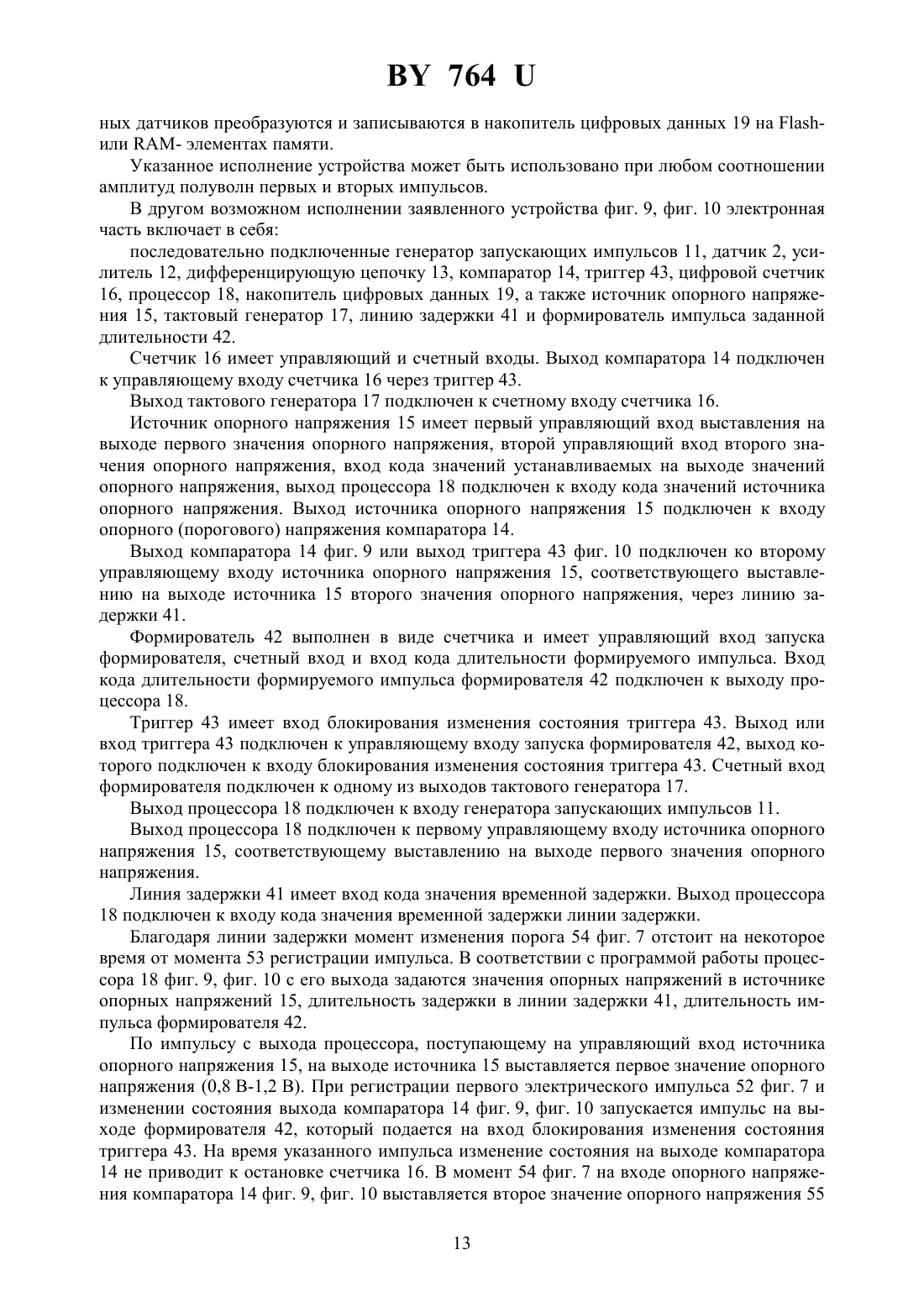 BY 764 U

ных датчиков преобразуются и записываются в накопитель цифровых данных 19 на Flash- или RAM- элементах памяти.

Указанное исполнение устройства может быть использовано при любом соотношении амплитуд полуволн первых и вторых импульсов.

В другом возможном исполнении заявленного устройства фиг. 9, фиг. 10 электронная часть включает в себя:

последовательно подключенные генератор запускающих импульсов 11, датчик 2, усилитель 12, дифференцирующую цепочку 13, компаратор 14, триггер 43, цифровой счетчик 16, процессор 18, накопитель цифровых данных 19, а также источник опорного напряжения 15, тактовый генератор 17, линию задержки 41 и формирователь импульса заданной длительности 42.

Счетчик 16 имеет управляющий и счетный входы. Выход компаратора 14 подключен к управляющему входу счетчика 16 через триггер 43.

Выход тактового генератора 17 подключен к счетному входу счетчика 16.

Источник опорного напряжения 15 имеет первый управляющий вход выставления на выходе первого значения опорного напряжения, второй управляющий вход второго значения опорного напряжения, вход кода значений устанавливаемых на выходе значений опорного напряжения, выход процессора 18 подключен к входу кода значений источника опорного напряжения. Выход источника опорного напряжения 15 подключен к входу опорного (порогового) напряжения компаратора 14.

Выход компаратора 14 фиг. 9 или выход триггера 43 фиг. 10 подключен ко второму управляющему входу источника опорного напряжения 15, соответствующего выставлению на выходе источника 15 второго значения опорного напряжения, через линию задержки 41.

Формирователь 42 выполнен в виде счетчика и имеет управляющий вход запуска формирователя, счетный вход и вход кода длительности формируемого импульса. Вход кода длительности формируемого импульса формирователя 42 подключен к выходу процессора 18.

Триггер 43 имеет вход блокирования изменения состояния триггера 43. Выход или вход триггера 43 подключен к управляющему входу запуска формирователя 42, выход которого подключен к входу блокирования изменения состояния триггера 43. Счетный вход формирователя подключен к одному из выходов тактового генератора 17.

Выход процессора 18 подключен к входу генератора запускающих импульсов 11.

Выход процессора 18 подключен к первому управляющему входу источника опорного напряжения 15, соответствующему выставлению на выходе первого значения опорного напряжения.

Линия задержки 41 имеет вход кода значения временной задержки. Выход процессора 18 подключен к входу кода значения временной задержки линии задержки.

Благодаря линии задержки момент изменения порога 54 фиг. 7 отстоит на некоторое время от момента 53 регистрации импульса. В соответствии с программой работы процессора 18 фиг. 9, фиг. 10 с его выхода задаются значения опорных напряжений в источнике опорных напряжений 15, длительность задержки в линии задержки 41, длительность импульса формирователя 42.

По импульсу с выхода процессора, поступающему на управляющий вход источника опорного напряжения 15, на выходе источника 15 выставляется первое значение опорного напряжения (0,8 В-1,2 В). При регистрации первого электрического импульса 52 фиг. 7 и изменении состояния выхода компаратора 14 фиг. 9, фиг. 10 запускается импульс на выходе формирователя 42, который подается на вход блокирования изменения состояния триггера 43. На время указанного импульса изменение состояния на выходе компаратора 14 не приводит к остановке счетчика 16. В момент 54 фиг. 7 на входе опорного напряжения компаратора 14 фиг. 9, фиг. 10 выставляется второе значение опорного напряжения 55

13